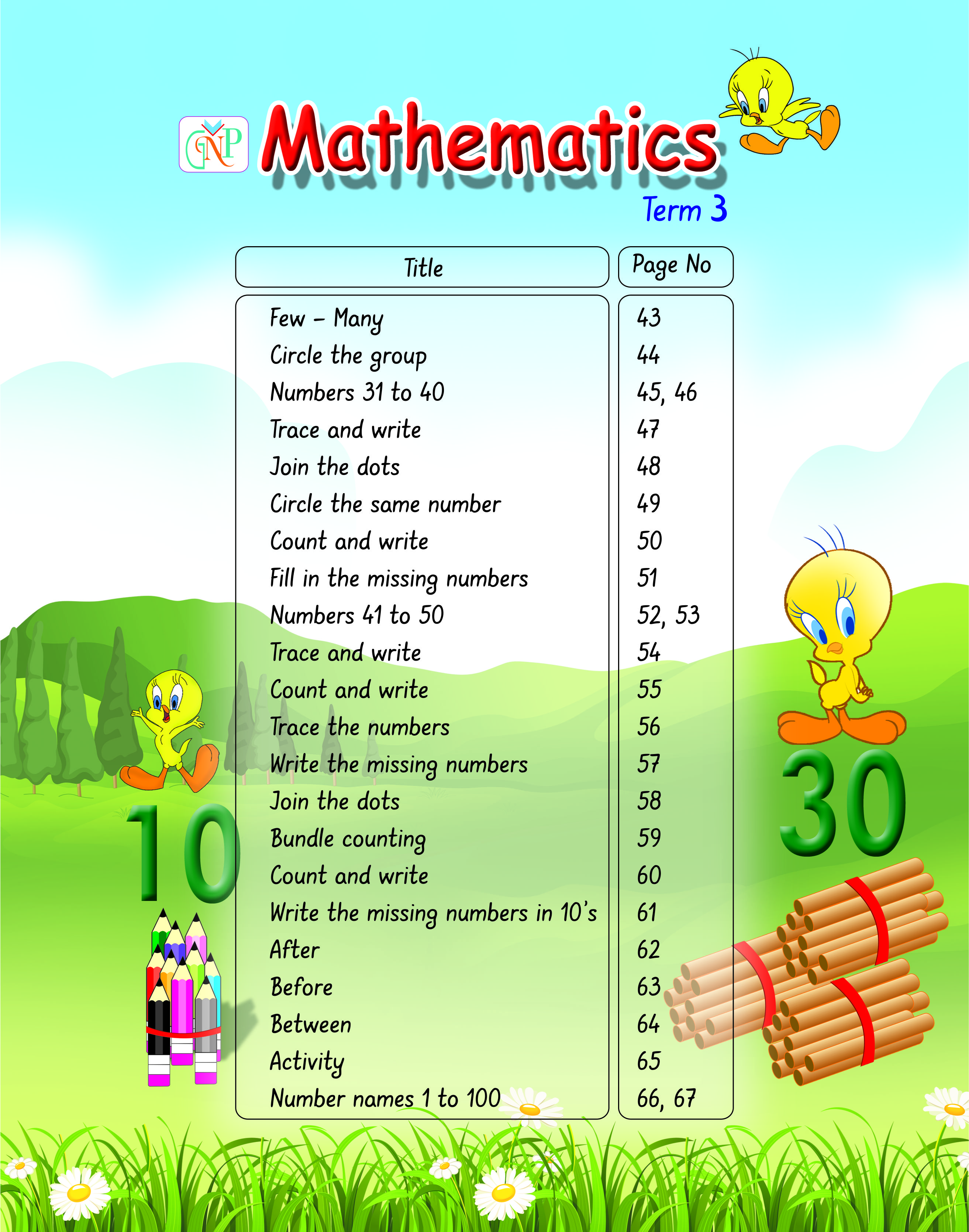 GNP Mathematics

Term 3

| Title | Page No |
|---|---|
| Few – Many | 43 |
| Circle the group | 44 |
| Numbers 31 to 40 | 45, 46 |
| Trace and write | 47 |
| Join the dots | 48 |
| Circle the same number | 49 |
| Count and write | 50 |
| Fill in the missing numbers | 51 |
| Numbers 41 to 50 | 52, 53 |
| Trace and write | 54 |
| Count and write | 55 |
| Trace the numbers | 56 |
| Write the missing numbers | 57 |
| Join the dots | 58 |
| Bundle counting | 59 |
| Count and write | 60 |
| Write the missing numbers in 10's | 61 |
| After | 62 |
| Before | 63 |
| Between | 64 |
| Activity | 65 |
| Number names 1 to 100 | 66, 67 |

10

30